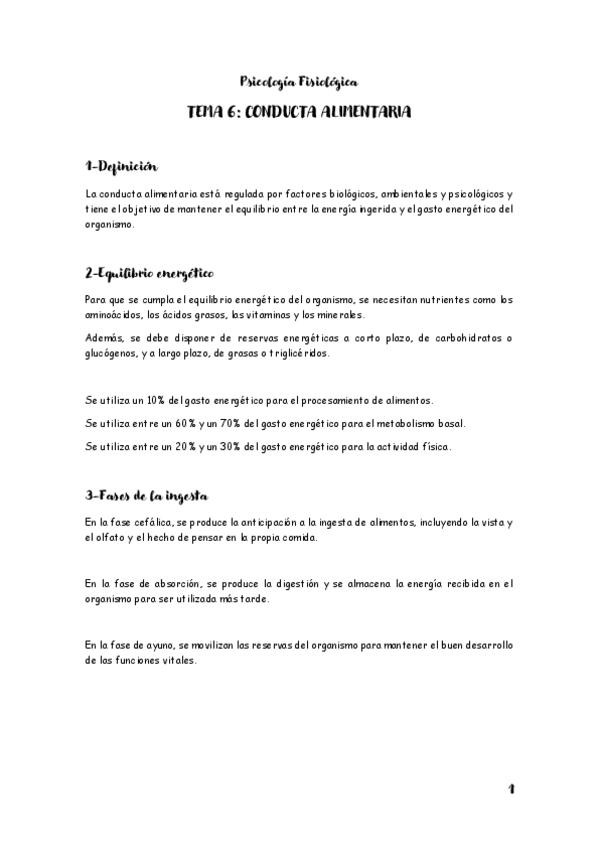 Psicología Fisiológica

TEMA 6: CONDUCTA ALIMENTARIA

1-Definición

La conducta alimentaria está regulada por factores biológicos, ambientales y psicológicos y tiene el objetivo de mantener el equilibrio entre la energía ingerida y el gasto energético del organismo.

2-Equilibrio energético

Para que se cumpla el equilibrio energético del organismo, se necesitan nutrientes como los aminoácidos, los ácidos grasos, las vitaminas y los minerales.

Además, se debe disponer de reservas energéticas a corto plazo, de carbohidratos o glucógenos, y a largo plazo, de grasas o triglicéridos.

Se utiliza un 10% del gasto energético para el procesamiento de alimentos.

Se utiliza entre un 60% y un 70% del gasto energético para el metabolismo basal.

Se utiliza entre un 20% y un 30% del gasto energético para la actividad física.

3-Fases de la ingesta

En la fase cefálica, se produce la anticipación a la ingesta de alimentos, incluyendo la vista y el olfato y el hecho de pensar en la propia comida.

En la fase de absorción, se produce la digestión y se almacena la energía recibida en el organismo para ser utilizada más tarde.

En la fase de ayuno, se movilizan las reservas del organismo para mantener el buen desarrollo de las funciones vitales.

1